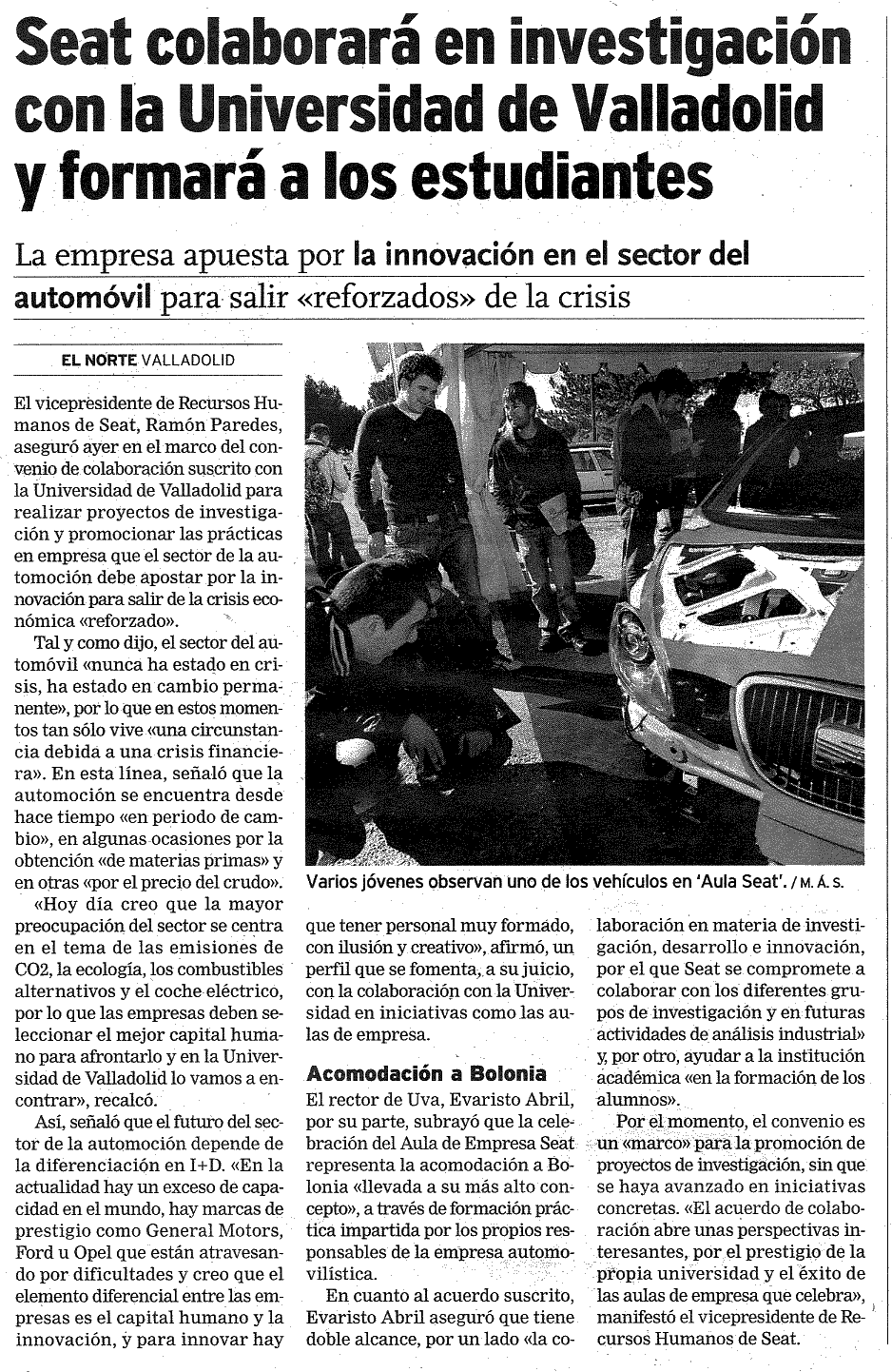 Seat colaborará en investigación con la Universidad de Valladolid y formará a los estudiantes

La empresa apuesta por la innovación en el sector del automóvil para salir «reforzados» de la crisis

EL NORTE VALLADOLID

El vicepresidente de Recursos Humanos de Seat, Ramón Paredes, aseguró ayer en el marco del convenio de colaboración suscrito con la Universidad de Valladolid para realizar proyectos de investigación y promocionar las prácticas en empresa que el sector de la automoción debe apostar por la innovación para salir de la crisis económica «reforzado».

Tal y como dijo, el sector del automóvil «nunca ha estado en crisis, ha estado en cambio permanente», por lo que en estos momentos tan sólo vive «una circunstancia debida a una crisis financiera». En esta línea, señaló que la automoción se encuentra desde hace tiempo «en periodo de cambio», en algunas ocasiones por la obtención «de materias primas» y en otras «por el precio del crudo».

«Hoy día creo que la mayor preocupación del sector se centra en el tema de las emisiones de CO2, la ecología, los combustibles alternativos y el coche eléctrico, por lo que las empresas deben seleccionar el mejor capital humano para afrontarlo y en la Universidad de Valladolid lo vamos a encontrar», recalcó.

Así, señaló que el futuro del sector de la automoción depende de la diferenciación en I+D. «En la actualidad hay un exceso de capacidad en el mundo, hay marcas de prestigio como General Motors, Ford u Opel que están atravesando por dificultades y creo que el elemento diferencial entre las empresas es el capital humano y la innovación, y para innovar hay que tener personal muy formado, con ilusión y creativo», afirmó, un perfil que se fomenta, a su juicio, con la colaboración con la Universidad en iniciativas como las aulas de empresa.

Varios jóvenes observan uno de los vehículos en 'Aula Seat'. / M. Á. S.

Acomodación a Bolonia

El rector de Uva, Evaristo Abril, por su parte, subrayó que la celebración del Aula de Empresa Seat representa la acomodación a Bolonia «llevada a su más alto concepto», a través de formación práctica impartida por los propios responsables de la empresa automovilística.

En cuanto al acuerdo suscrito, Evaristo Abril aseguró que tiene doble alcance, por un lado «la colaboración en materia de investigación, desarrollo e innovación, por el que Seat se compromete a colaborar con los diferentes grupos de investigación y en futuras actividades de análisis industrial» y, por otro, ayudar a la institución académica «en la formación de los alumnos».

Por el momento, el convenio es un «marco» para la promoción de proyectos de investigación, sin que se haya avanzado en iniciativas concretas. «El acuerdo de colaboración abre unas perspectivas interesantes, por el prestigio de la propia universidad y el éxito de las aulas de empresa que celebra», manifestó el vicepresidente de Recursos Humanos de Seat.